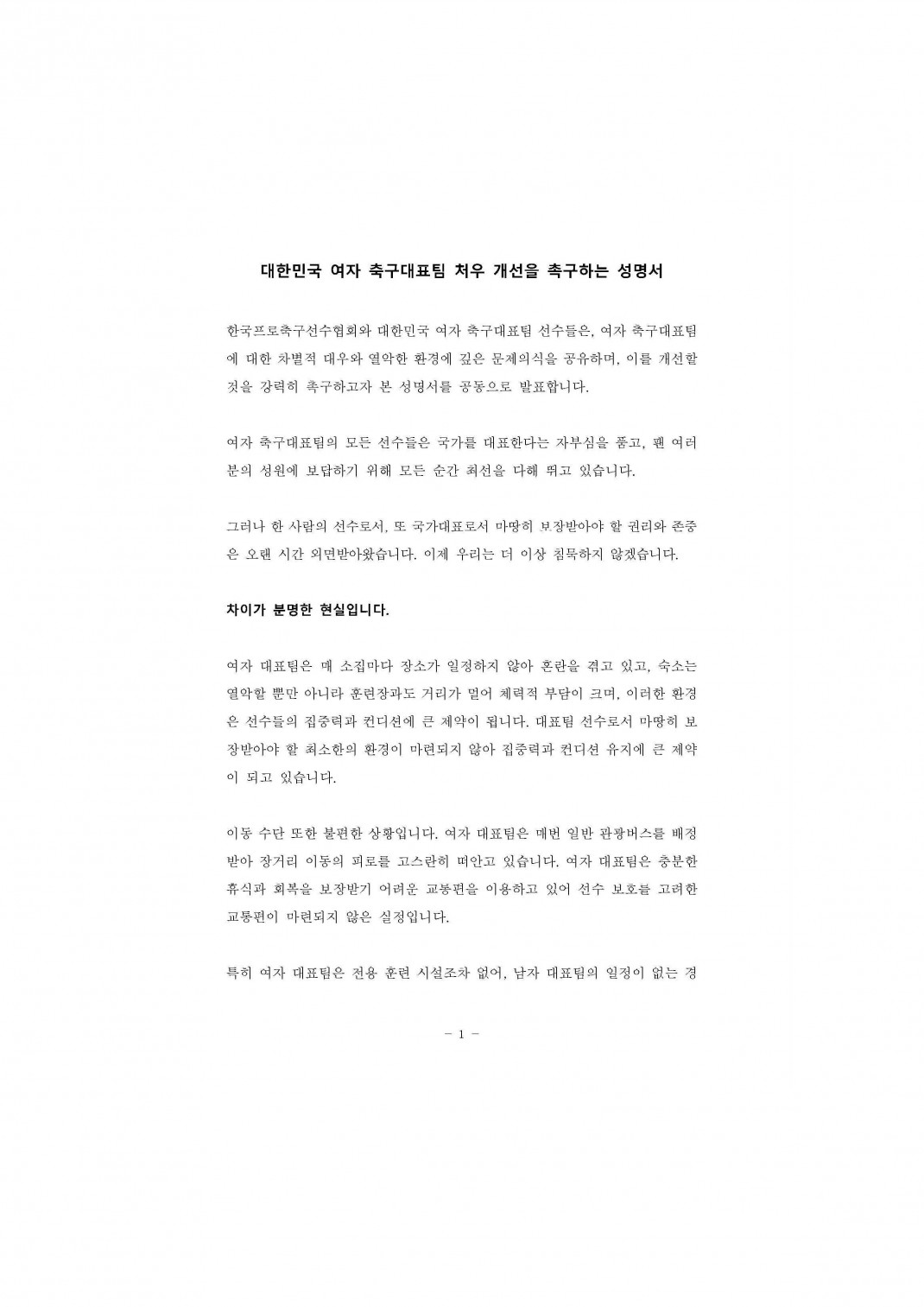 대한민국 여자 축구대표팀 처우 개선을 촉구하는 성명서

한국프로축구선수협회와 대한민국 여자 축구대표팀 선수들은, 여자 축구대표팀에 대한 차별적 대우와 열악한 환경에 깊은 문제의식을 공유하며, 이를 개선할 것을 강력히 촉구하고자 본 성명서를 공동으로 발표합니다.

여자 축구대표팀의 모든 선수들은 국가를 대표한다는 자부심을 품고, 팬 여러분의 성원에 보답하기 위해 모든 순간 최선을 다해 뛰고 있습니다.

그러나 한 사람의 선수로서, 또 국가대표로서 마땅히 보장받아야 할 권리와 존중은 오랜 시간 외면받아왔습니다. 이제 우리는 더 이상 침묵하지 않겠습니다.

차이가 분명한 현실입니다.

여자 대표팀은 매 소집마다 장소가 일정하지 않아 혼란을 겪고 있고, 숙소는 열악할 뿐만 아니라 훈련장과도 거리가 멀어 체력적 부담이 크며, 이러한 환경은 선수들의 집중력과 컨디션에 큰 제약이 됩니다. 대표팀 선수로서 마땅히 보장받아야 할 최소한의 환경이 마련되지 않아 집중력과 컨디션 유지에 큰 제약이 되고 있습니다.

이동 수단 또한 불편한 상황입니다. 여자 대표팀은 매번 일반 관광버스를 배정받아 장거리 이동의 피로를 고스란히 떠안고 있습니다. 여자 대표팀은 충분한 휴식과 회복을 보장받기 어려운 교통편을 이용하고 있어 선수 보호를 고려한 교통편이 마련되지 않은 실정입니다.

특히 여자 대표팀은 전용 훈련 시설조차 없어, 남자 대표팀의 일정이 없는 경

- 1 -